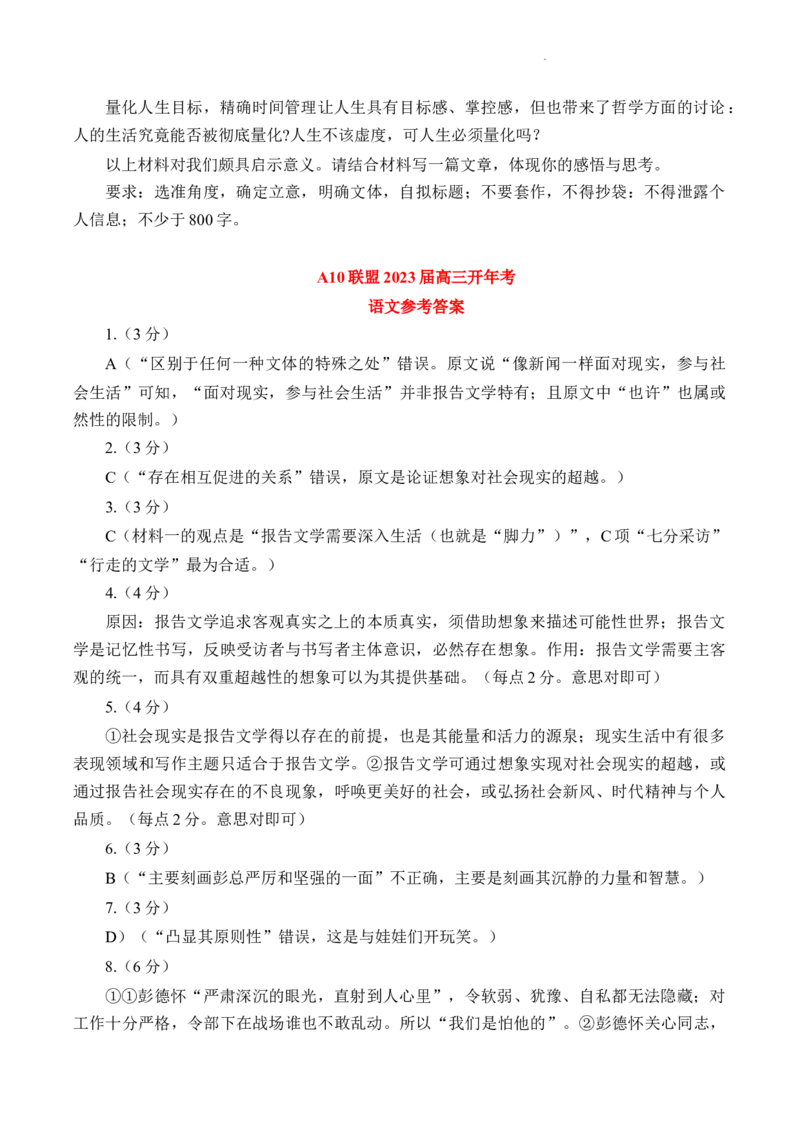 量化人生目标，精确时间管理让人生具有目标感、掌控感，但也带来了哲学方面的讨论：人的生活究竟能否被彻底量化?人生不该虚度，可人生必须量化吗？

以上材料对我们颇具启示意义。请结合材料写一篇文章，体现你的感悟与思考。

要求：选准角度，确定立意，明确文体，自拟标题；不要套作，不得抄袭：不得泄露个人信息；不少于800字。

A10联盟2023届高三开年考
语文参考答案

1.（3分）

A（“区别于任何一种文体的特殊之处”错误。原文说“像新闻一样面对现实，参与社会生活”可知，“面对现实，参与社会生活”并非报告文学特有；且原文中“也许”也属或然性的限制。）

2.（3分）

C（“存在相互促进的关系”错误，原文是论证想象对社会现实的超越。）

3.（3分）

C（材料一的观点是“报告文学需要深入生活（也就是“脚力”）”，C项“七分采访”“行走的文学”最为合适。）

4.（4分）

原因：报告文学追求客观真实之上的本质真实，须借助想象来描述可能性世界；报告文学是记忆性书写，反映受访者与书写者主体意识，必然存在想象。作用：报告文学需要主客观的统一，而具有双重超越性的想象可以为其提供基础。（每点2分。意思对即可）

5.（4分）

①社会现实是报告文学得以存在的前提，也是其能量和活力的源泉；现实生活中有很多表现领域和写作主题只适合于报告文学。②报告文学可通过想象实现对社会现实的超越，或通过报告社会现实存在的不良现象，呼唤更美好的社会，或弘扬社会新风、时代精神与个人品质。（每点2分。意思对即可）

6.（3分）

B（“主要刻画彭总严厉和坚强的一面”不正确，主要是刻画其沉静的力量和智慧。）

7.（3分）

D）（“凸显其原则性”错误，这是与娃娃们开玩笑。）

8.（6分）

①①彭德怀“严肃深沉的眼光，直射到人心里”，令软弱、犹豫、自私都无法隐藏；对工作十分严格，令部下在战场谁也不敢乱动。所以“我们是怕他的”。②彭德怀关心同志，